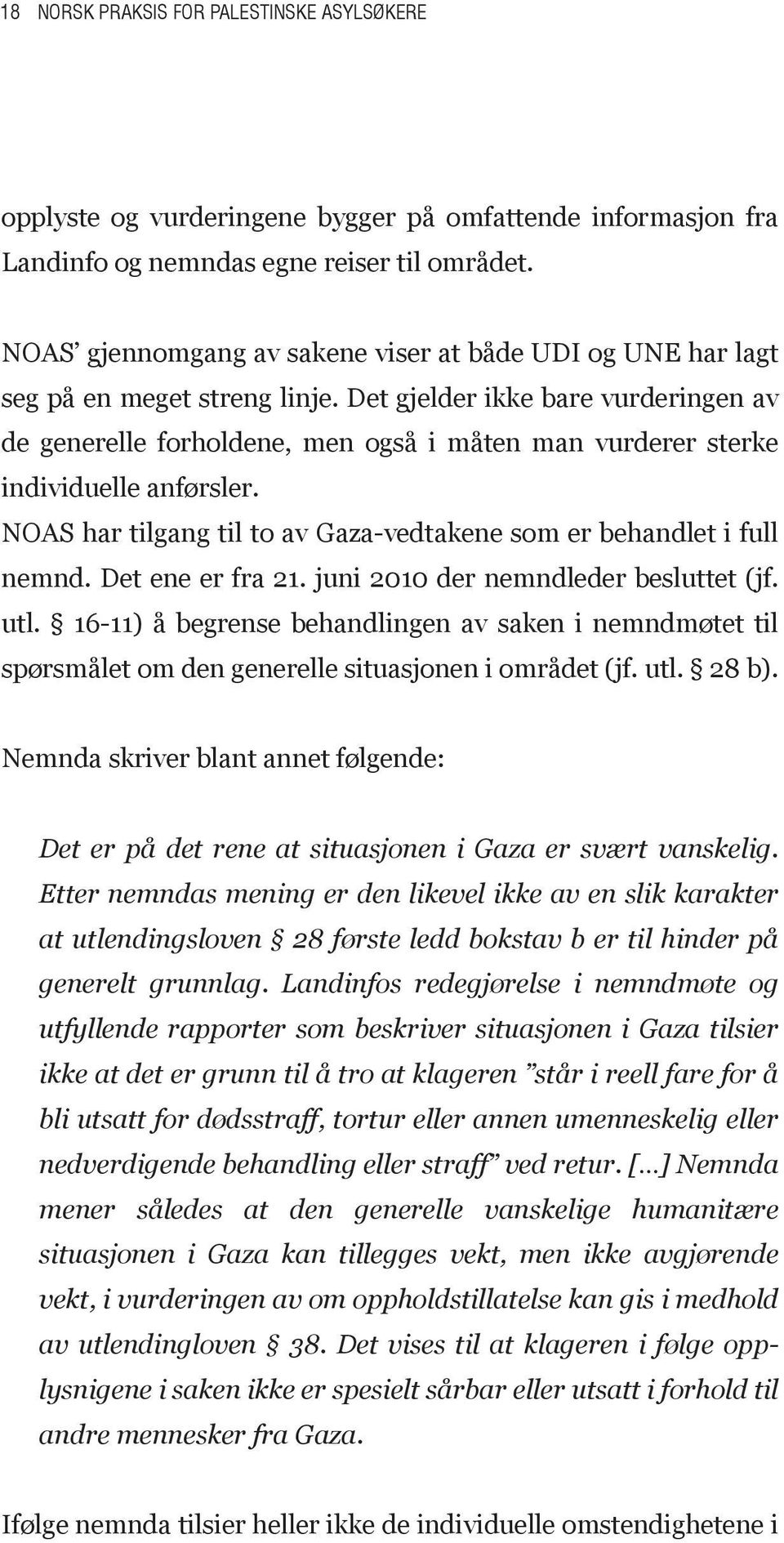 18 NORSK PRAKSIS FOR PALESTINSKE ASYLSØKERE

opplyste og vurderingene bygger på omfattende informasjon fra Landinfo og nemndas egne reiser til området.

NOAS' gjennomgang av sakene viser at både UDI og UNE har lagt seg på en meget streng linje. Det gjelder ikke bare vurderingen av de generelle forholdene, men også i måten man vurderer sterke individuelle anførsler.
NOAS har tilgang til to av Gaza-vedtakene som er behandlet i full nemnd. Det ene er fra 21. juni 2010 der nemndleder besluttet (jf. utl. § 16-11) å begrense behandlingen av saken i nemndmøtet til spørsmålet om den generelle situasjonen i området (jf. utl. § 28 b).

Nemnda skriver blant annet følgende:

Det er på det rene at situasjonen i Gaza er svært vanskelig. Etter nemndas mening er den likevel ikke av en slik karakter at utlendingsloven § 28 første ledd bokstav b er til hinder på generelt grunnlag. Landinfos redegjørelse i nemndmøte og utfyllende rapporter som beskriver situasjonen i Gaza tilsier ikke at det er grunn til å tro at klageren "står i reell fare for å bli utsatt for dødsstraff, tortur eller annen umenneskelig eller nedverdigende behandling eller straff" ved retur. [...] Nemnda mener således at den generelle vanskelige humanitære situasjonen i Gaza kan tillegges vekt, men ikke avgjørende vekt, i vurderingen av om oppholdstillatelse kan gis i medhold av utlendingloven § 38. Det vises til at klageren i følge opplysnigene i saken ikke er spesielt sårbar eller utsatt i forhold til andre mennesker fra Gaza.

Ifølge nemnda tilsier heller ikke de individuelle omstendighetene i